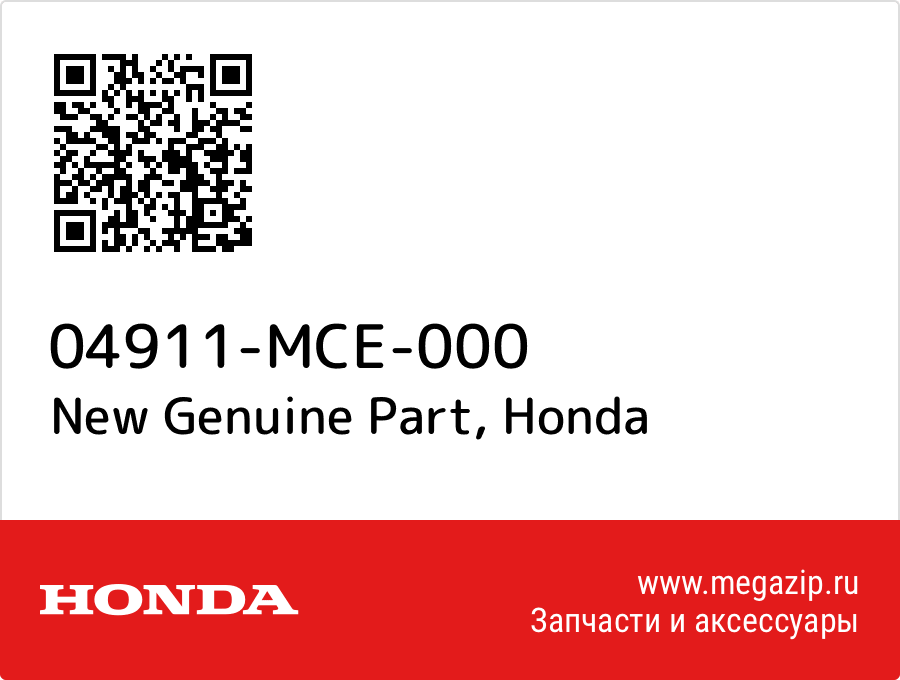 04911-MCE-000
New Genuine Part, Honda

HONDA

www.megazip.ru
Запчасти и аксессуары